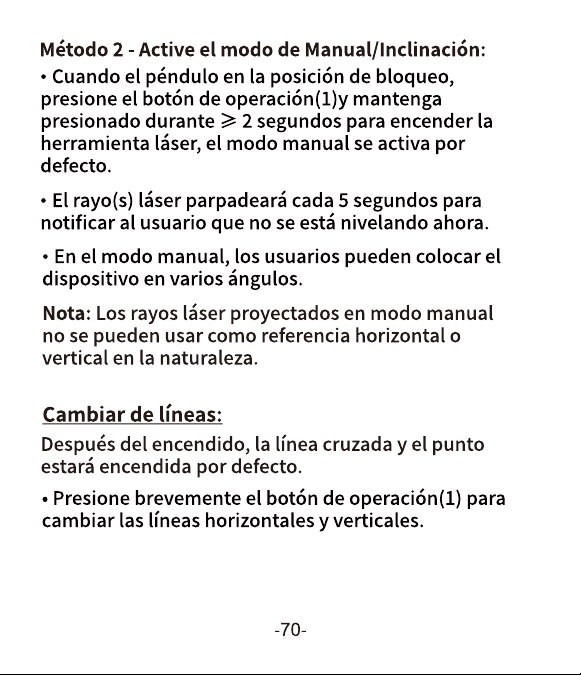 Método 2 - Active el modo de Manual/Inclinación:

• Cuando el péndulo en la posición de bloqueo, presione el botón de operación(1)y mantenga presionado durante ⩾ 2 segundos para encender la herramienta láser, el modo manual se activa por defecto.

• El rayo(s) láser parpadeará cada 5 segundos para notificar al usuario que no se está nivelando ahora.

• En el modo manual, los usuarios pueden colocar el dispositivo en varios ángulos.

Nota: Los rayos láser proyectados en modo manual no se pueden usar como referencia horizontal o vertical en la naturaleza.

Cambiar de líneas:

Después del encendido, la línea cruzada y el punto estará encendida por defecto.

• Presione brevemente el botón de operación(1) para cambiar las líneas horizontales y verticales.

-70-